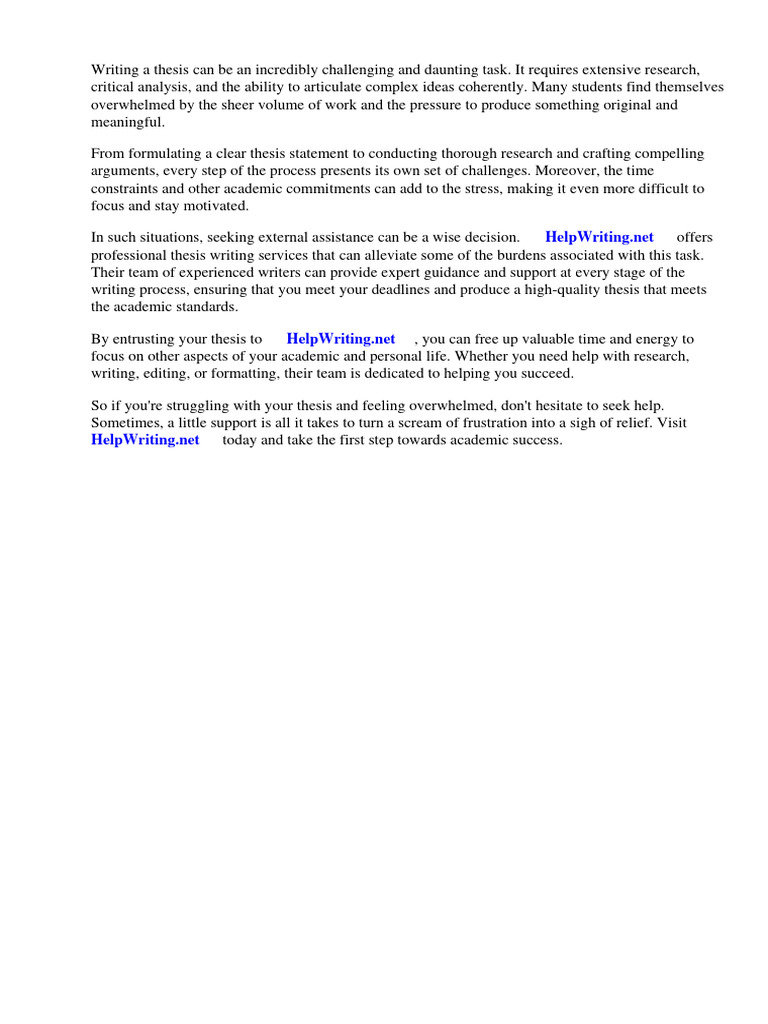 Writing a thesis can be an incredibly challenging and daunting task. It requires extensive research, critical analysis, and the ability to articulate complex ideas coherently. Many students find themselves overwhelmed by the sheer volume of work and the pressure to produce something original and meaningful.

From formulating a clear thesis statement to conducting thorough research and crafting compelling arguments, every step of the process presents its own set of challenges. Moreover, the time constraints and other academic commitments can add to the stress, making it even more difficult to focus and stay motivated.

In such situations, seeking external assistance can be a wise decision. HelpWriting.net offers professional thesis writing services that can alleviate some of the burdens associated with this task. Their team of experienced writers can provide expert guidance and support at every stage of the writing process, ensuring that you meet your deadlines and produce a high-quality thesis that meets the academic standards.

By entrusting your thesis to HelpWriting.net , you can free up valuable time and energy to focus on other aspects of your academic and personal life. Whether you need help with research, writing, editing, or formatting, their team is dedicated to helping you succeed.

So if you're struggling with your thesis and feeling overwhelmed, don't hesitate to seek help. Sometimes, a little support is all it takes to turn a scream of frustration into a sigh of relief. Visit HelpWriting.net today and take the first step towards academic success.